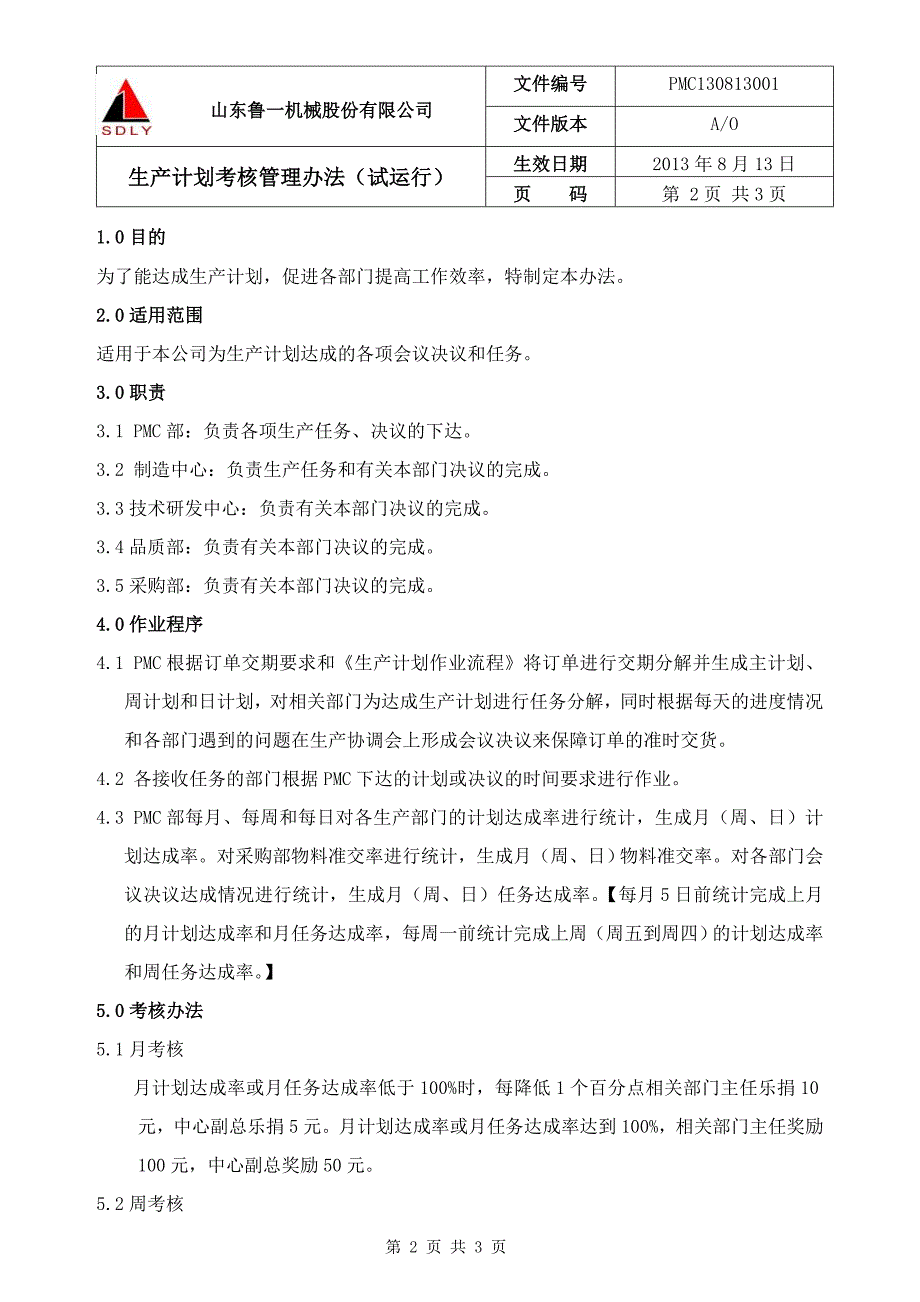 | SDLY 山东鲁一机械股份有限公司 | 文件编号 | PMC130813001 |
|---|---|---|
| | 文件版本 | A/0 |
| 生产计划考核管理办法（试运行） | 生效日期 | 2013 年 8 月 13 日 |
| | 页　　码 | 第 2 页 共 3 页 |

1.0 目的

为了能达成生产计划，促进各部门提高工作效率，特制定本办法。

2.0 适用范围

适用于本公司为生产计划达成的各项会议决议和任务。

3.0 职责

3.1 PMC 部：负责各项生产任务、决议的下达。

3.2 制造中心：负责生产任务和有关本部门决议的完成。

3.3 技术研发中心：负责有关本部门决议的完成。

3.4 品质部：负责有关本部门决议的完成。

3.5 采购部：负责有关本部门决议的完成。

4.0 作业程序

4.1 PMC 根据订单交期要求和《生产计划作业流程》将订单进行交期分解并生成主计划、周计划和日计划，对相关部门为达成生产计划进行任务分解，同时根据每天的进度情况和各部门遇到的问题在生产协调会上形成会议决议来保障订单的准时交货。

4.2 各接收任务的部门根据 PMC 下达的计划或决议的时间要求进行作业。

4.3 PMC 部每月、每周和每日对各生产部门的计划达成率进行统计，生成月（周、日）计划达成率。对采购部物料准交率进行统计，生成月（周、日）物料准交率。对各部门会议决议达成情况进行统计，生成月（周、日）任务达成率。【每月 5 日前统计完成上月的月计划达成率和月任务达成率，每周一前统计完成上周（周五到周四）的计划达成率和周任务达成率。】

5.0 考核办法

5.1 月考核

月计划达成率或月任务达成率低于 100%时，每降低 1 个百分点相关部门主任乐捐 10 元，中心副总乐捐 5 元。月计划达成率或月任务达成率达到 100%，相关部门主任奖励 100 元，中心副总奖励 50 元。

5.2 周考核

第 2 页 共 3 页